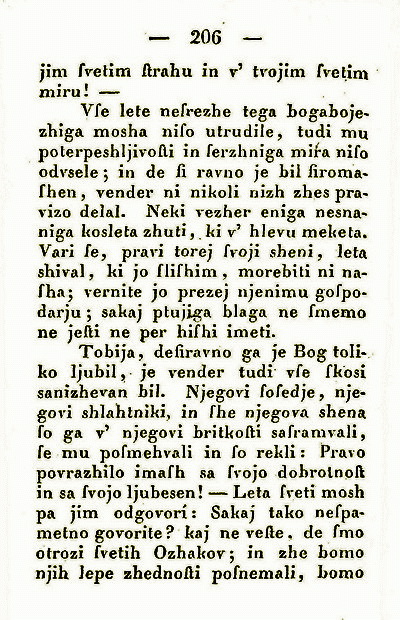 — 206 —

jim ſvetim ſtrahu in v' tvojim ſvetim miru! —

Vſe lete neſrezhe tega bogabojezhiga mosha niſo utrudile, tudi mu poterpeshljivoſti in ſerzhniga mira niſo odvsele; in de ſi ravno je bil ſiromaſhen, vender ni nikoli nizh zhes pravizo delal. Neki vezher eniga nesnaniga kosleta zhuti, ki v' hlevu meketa. Vari ſe, pravi torej ſvoji sheni, leta shival, ki jo ſliſhim, morebiti ni naſha; vernite jo prezej njenimu goſpodarju; sakaj ptujiga blaga ne ſmemo ne jeſti ne per hiſhi imeti.

Tobija, deſiravno ga je Bog toliko ljubil, je vender tudi vſe ſkosi sanizhevan bil. Njegovi ſoſedje, njegovi shlahtniki, in ſhe njegova shena ſo ga v' njegovi britkoſti saſramvali, ſe mu poſmehvali in ſo rekli: Pravo povrazhilo imaſh sa ſvojo dobrotnoſt in sa ſvojo ljubesen! — Leta ſveti mosh pa jim odgovorí: Sakaj tako neſpametno govorite? kaj ne veſte, de ſmo otrozi ſvetih Ozhakov; in zhe bomo njih lepe zhednoſti poſnemali, bomo